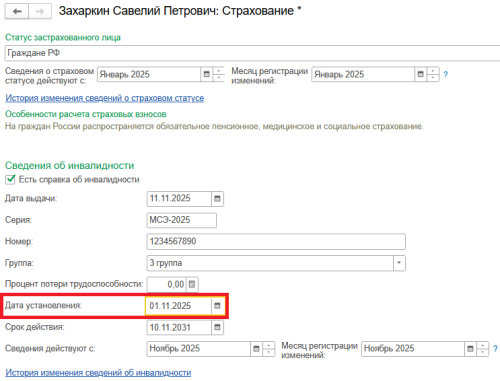 Захаркин Савелий Петрович: Страхование *

Статус застрахованного лица
Граждане РФ
Сведения о страховом статусе действуют с: Январь 2025
Месяц регистрации изменений: Январь 2025 ?

История изменения сведений о страховом статусе

Особенности расчета страховых взносов
На граждан России распространяется обязательное пенсионное, медицинское и социальное страхование.

Сведения об инвалидности
Есть справка об инвалидности
Дата выдачи: 11.11.2025
Серия: МСЭ-2025
Номер: 1234567890
Группа: 3 группа
Процент потери трудоспособности: 0,00
Дата установления: 01.11.2025
Срок действия: 10.11.2031
Сведения действуют с: Ноябрь 2025
Месяц регистрации изменений: Ноябрь 2025 ?

История изменения сведений об инвалидности